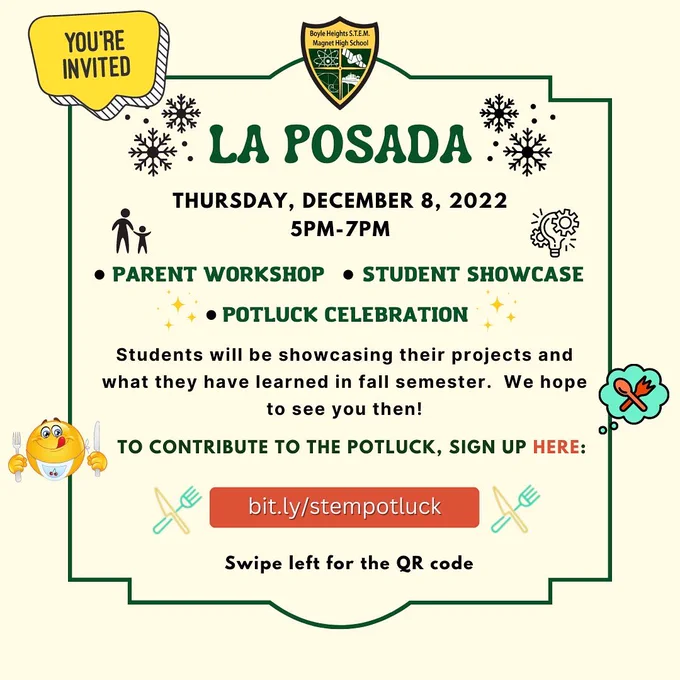 YOU'RE INVITED

Boyle Heights S.T.E.M. Magnet High School

LA POSADA

THURSDAY, DECEMBER 8, 2022
5PM-7PM

• PARENT WORKSHOP • STUDENT SHOWCASE
• POTLUCK CELEBRATION

Students will be showcasing their projects and what they have learned in fall semester. We hope to see you then!

TO CONTRIBUTE TO THE POTLUCK, SIGN UP HERE:

bit.ly/stempotluck

Swipe left for the QR code